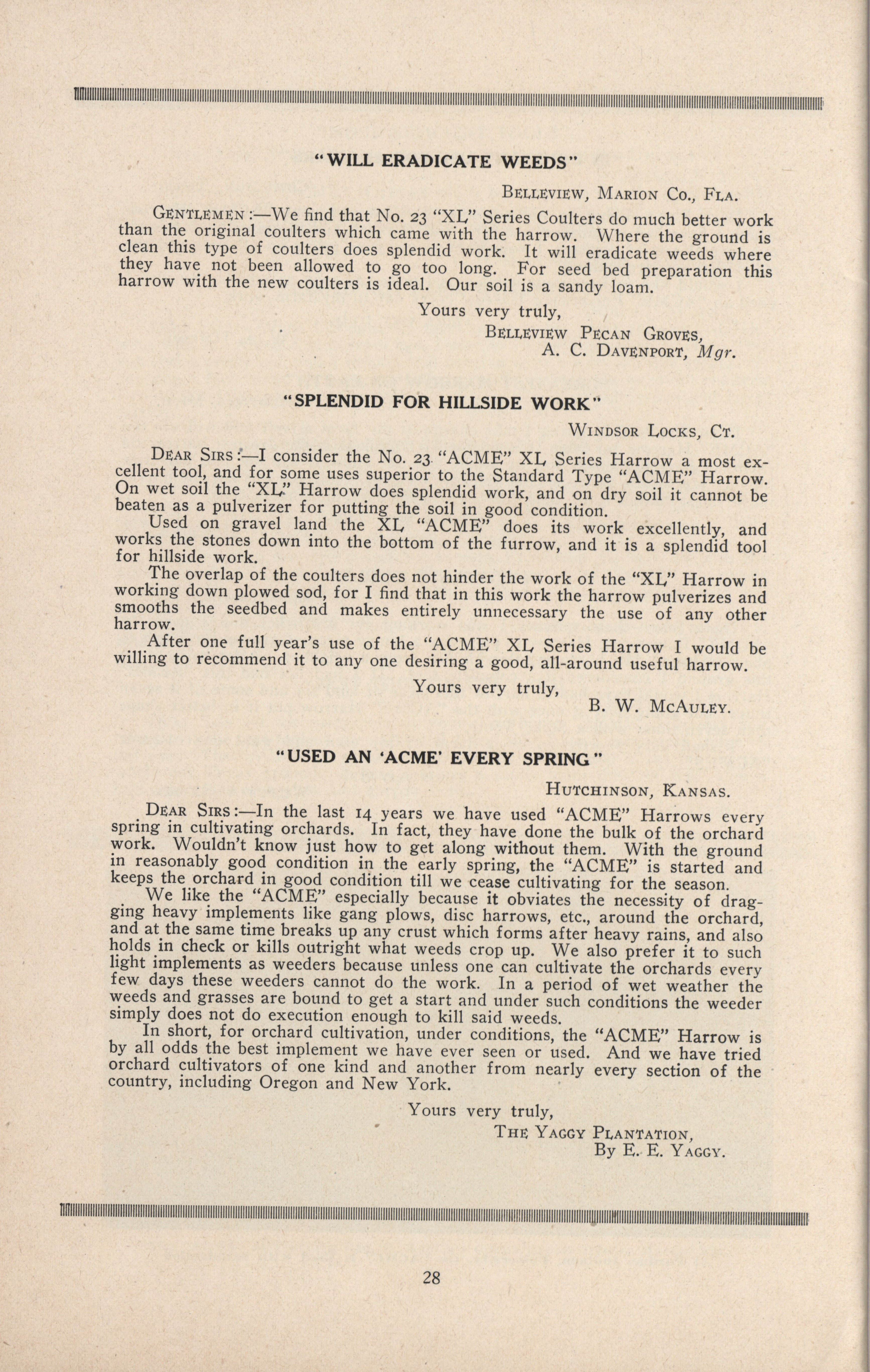 "WILL ERADICATE WEEDS"

BELLEVIEW, MARION CO., FLA.

GENTLEMEN:—We find that No. 23 "XL" Series Coulters do much better work than the original coulters which came with the harrow. Where the ground is clean this type of coulters does splendid work. It will eradicate weeds where they have not been allowed to go too long. For seed bed preparation this harrow with the new coulters is ideal. Our soil is a sandy loam.

Yours very truly,
BELLEVIEW PECAN GROVES,
A. C. DAVENPORT, Mgr.

"SPLENDID FOR HILLSIDE WORK"

WINDSOR LOCKS, CT.

DEAR SIRS:—I consider the No. 23 "ACME" XL Series Harrow a most excellent tool, and for some uses superior to the Standard Type "ACME" Harrow. On wet soil the "XL" Harrow does splendid work, and on dry soil it cannot be beaten as a pulverizer for putting the soil in good condition.

Used on gravel land the XL "ACME" does its work excellently, and works the stones down into the bottom of the furrow, and it is a splendid tool for hillside work.

The overlap of the coulters does not hinder the work of the "XL" Harrow in working down plowed sod, for I find that in this work the harrow pulverizes and smooths the seedbed and makes entirely unnecessary the use of any other harrow.

After one full year's use of the "ACME" XL Series Harrow I would be willing to recommend it to any one desiring a good, all-around useful harrow.

Yours very truly,
B. W. MCAULEY.

"USED AN 'ACME' EVERY SPRING"

HUTCHINSON, KANSAS.

DEAR SIRS:—In the last 14 years we have used "ACME" Harrows every spring in cultivating orchards. In fact, they have done the bulk of the orchard work. Wouldn't know just how to get along without them. With the ground in reasonably good condition in the early spring, the "ACME" is started and keeps the orchard in good condition till we cease cultivating for the season.

We like the "ACME" especially because it obviates the necessity of dragging heavy implements like gang plows, disc harrows, etc., around the orchard, and at the same time breaks up any crust which forms after heavy rains, and also holds in check or kills outright what weeds crop up. We also prefer it to such light implements as weeders because unless one can cultivate the orchards every few days these weeders cannot do the work. In a period of wet weather the weeds and grasses are bound to get a start and under such conditions the weeder simply does not do execution enough to kill said weeds.

In short, for orchard cultivation, under conditions, the "ACME" Harrow is by all odds the best implement we have ever seen or used. And we have tried orchard cultivators of one kind and another from nearly every section of the country, including Oregon and New York.

Yours very truly,
THE YAGGY PLANTATION,
By E. E. YAGGY.

28